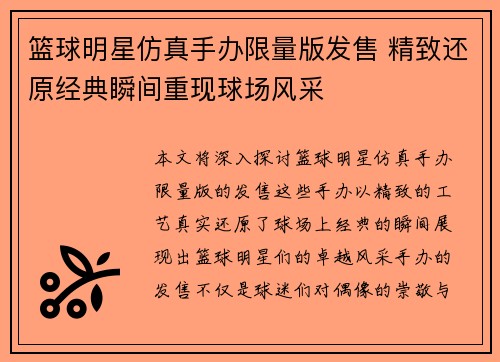 篮球明星仿真手办限量版发售 精致还原经典瞬间重现球场风采

本文将深入探讨篮球明星仿真手办限量版的发售这些手办以精致的工艺真实还原了球场上经典的瞬间展现出篮球明星们的卓越风采手办的发售不仅是球迷们对偶像的崇敬与